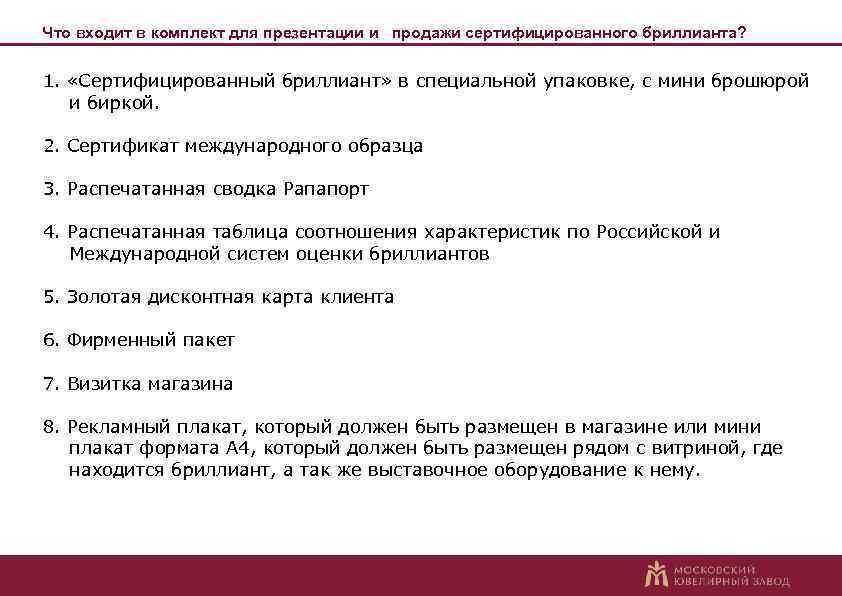 Что входит в комплект для презентации и продажи сертифицированного бриллианта?

1. «Сертифицированный бриллиант» в специальной упаковке, с мини брошюрой и биркой.

2. Сертификат международного образца

3. Распечатанная сводка Рапапорт

4. Распечатанная таблица соотношения характеристик по Российской и Международной систем оценки бриллиантов

5. Золотая дисконтная карта клиента

6. Фирменный пакет

7. Визитка магазина

8. Рекламный плакат, который должен быть размещен в магазине или мини плакат формата А4, который должен быть размещен рядом с витриной, где находится бриллиант, а так же выставочное оборудование к нему.

МОСКОВСКИЙ ЮВЕЛИРНЫЙ ЗАВОД